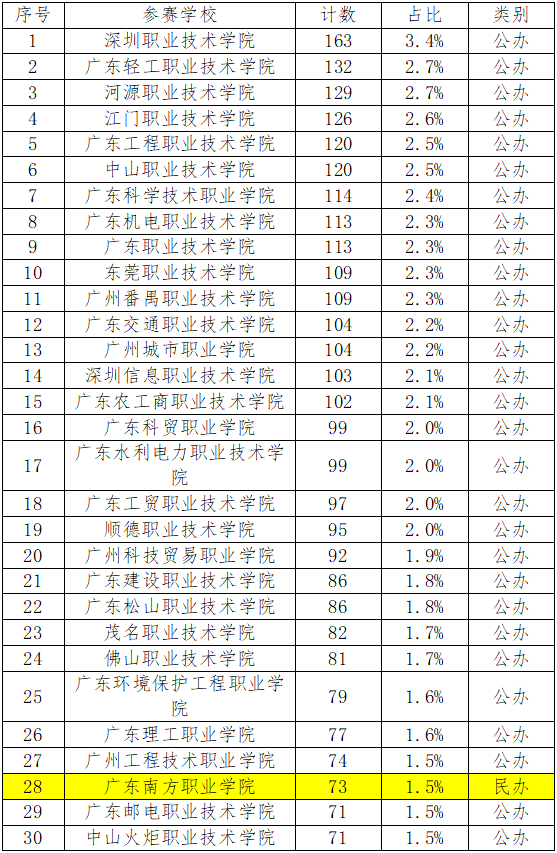 | 序号 | 参赛学校 | 计数 | 占比 | 类别 |
|---|---|---|---|---|
| 1 | 深圳职业技术学院 | 163 | 3.4% | 公办 |
| 2 | 广东轻工职业技术学院 | 132 | 2.7% | 公办 |
| 3 | 河源职业技术学院 | 129 | 2.7% | 公办 |
| 4 | 江门职业技术学院 | 126 | 2.6% | 公办 |
| 5 | 广东工程职业技术学院 | 120 | 2.5% | 公办 |
| 6 | 中山职业技术学院 | 120 | 2.5% | 公办 |
| 7 | 广东科学技术职业学院 | 114 | 2.4% | 公办 |
| 8 | 广东机电职业技术学院 | 113 | 2.3% | 公办 |
| 9 | 广东职业技术学院 | 113 | 2.3% | 公办 |
| 10 | 东莞职业技术学院 | 109 | 2.3% | 公办 |
| 11 | 广州番禺职业技术学院 | 109 | 2.3% | 公办 |
| 12 | 广东交通职业技术学院 | 104 | 2.2% | 公办 |
| 13 | 广州城市职业学院 | 104 | 2.2% | 公办 |
| 14 | 深圳信息职业技术学院 | 103 | 2.1% | 公办 |
| 15 | 广东农工商职业技术学院 | 102 | 2.1% | 公办 |
| 16 | 广东科贸职业学院 | 99 | 2.0% | 公办 |
| 17 | 广东水利电力职业技术学院 | 99 | 2.0% | 公办 |
| 18 | 广东工贸职业技术学院 | 97 | 2.0% | 公办 |
| 19 | 顺德职业技术学院 | 95 | 2.0% | 公办 |
| 20 | 广州科技贸易职业学院 | 92 | 1.9% | 公办 |
| 21 | 广东建设职业技术学院 | 86 | 1.8% | 公办 |
| 22 | 广东松山职业技术学院 | 86 | 1.8% | 公办 |
| 23 | 茂名职业技术学院 | 82 | 1.7% | 公办 |
| 24 | 佛山职业技术学院 | 81 | 1.7% | 公办 |
| 25 | 广东环境保护工程职业学院 | 79 | 1.6% | 公办 |
| 26 | 广东理工职业学院 | 77 | 1.6% | 公办 |
| 27 | 广州工程技术职业学院 | 74 | 1.5% | 公办 |
| 28 | 广东南方职业学院 | 73 | 1.5% | 民办 |
| 29 | 广东邮电职业技术学院 | 71 | 1.5% | 公办 |
| 30 | 中山火炬职业技术学院 | 71 | 1.5% | 公办 |